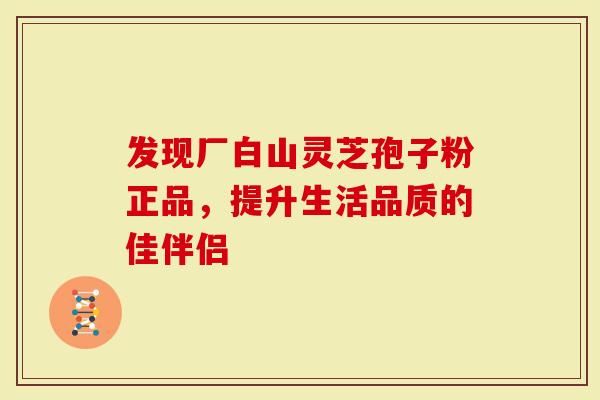 发现厂白山灵芝孢子粉正品，提升生活品质的佳伴侣